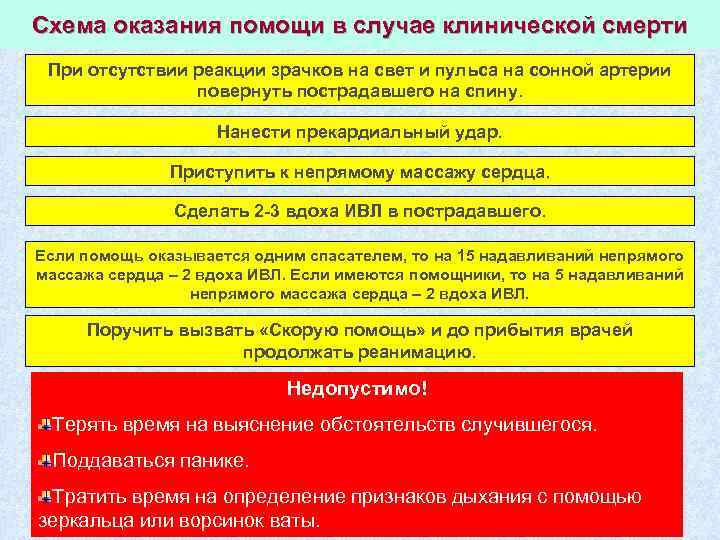 Схема оказания помощи в случае клинической смерти

При отсутствии реакции зрачков на свет и пульса на сонной артерии повернуть пострадавшего на спину.

Нанести прекардиальный удар.

Приступить к непрямому массажу сердца.

Сделать 2-3 вдоха ИВЛ в пострадавшего.

Если помощь оказывается одним спасателем, то на 15 надавливаний непрямого массажа сердца – 2 вдоха ИВЛ. Если имеются помощники, то на 5 надавливаний непрямого массажа сердца – 2 вдоха ИВЛ.

Поручить вызвать «Скорую помощь» и до прибытия врачей продолжать реанимацию.

Недопустимо!

Терять время на выяснение обстоятельств случившегося.

Поддаваться панике.

Тратить время на определение признаков дыхания с помощью зеркальца или ворсинок ваты.